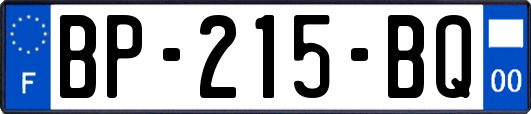 F
BP-215-BQ
00